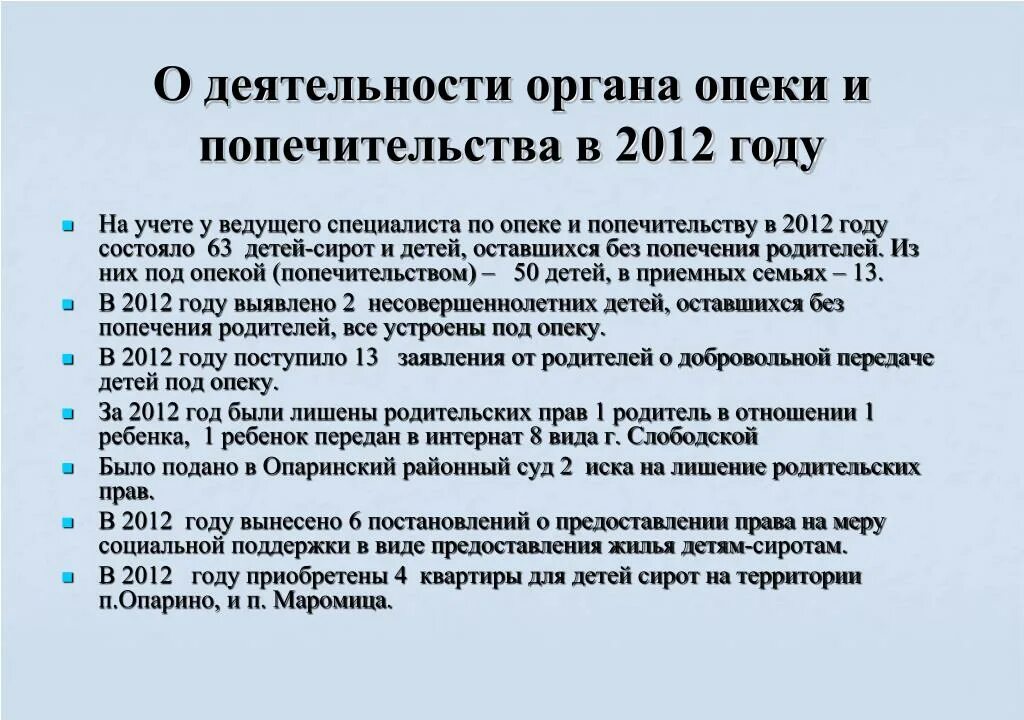 О деятельности органа опеки и попечительства в 2012 году

- На учете у ведущего специалиста по опеке и попечительству в 2012 году состояло 63 детей-сирот и детей, оставшихся без попечения родителей. Из них под опекой (попечительством) – 50 детей, в приемных семьях – 13.
- В 2012 году выявлено 2 несовершеннолетних детей, оставшихся без попечения родителей, все устроены под опеку.
- В 2012 году поступило 13 заявления от родителей о добровольной передаче детей под опеку.
- За 2012 год были лишены родительских прав 1 родитель в отношении 1 ребенка, 1 ребенок передан в интернат 8 вида г. Слободской
- Было подано в Опаринский районный суд 2 иска на лишение родительских прав.
- В 2012 году вынесено 6 постановлений о предоставлении права на меру социальной поддержки в виде предоставления жилья детям-сиротам.
- В 2012 году приобретены 4 квартиры для детей сирот на территории п.Опарино, и п. Маромица.